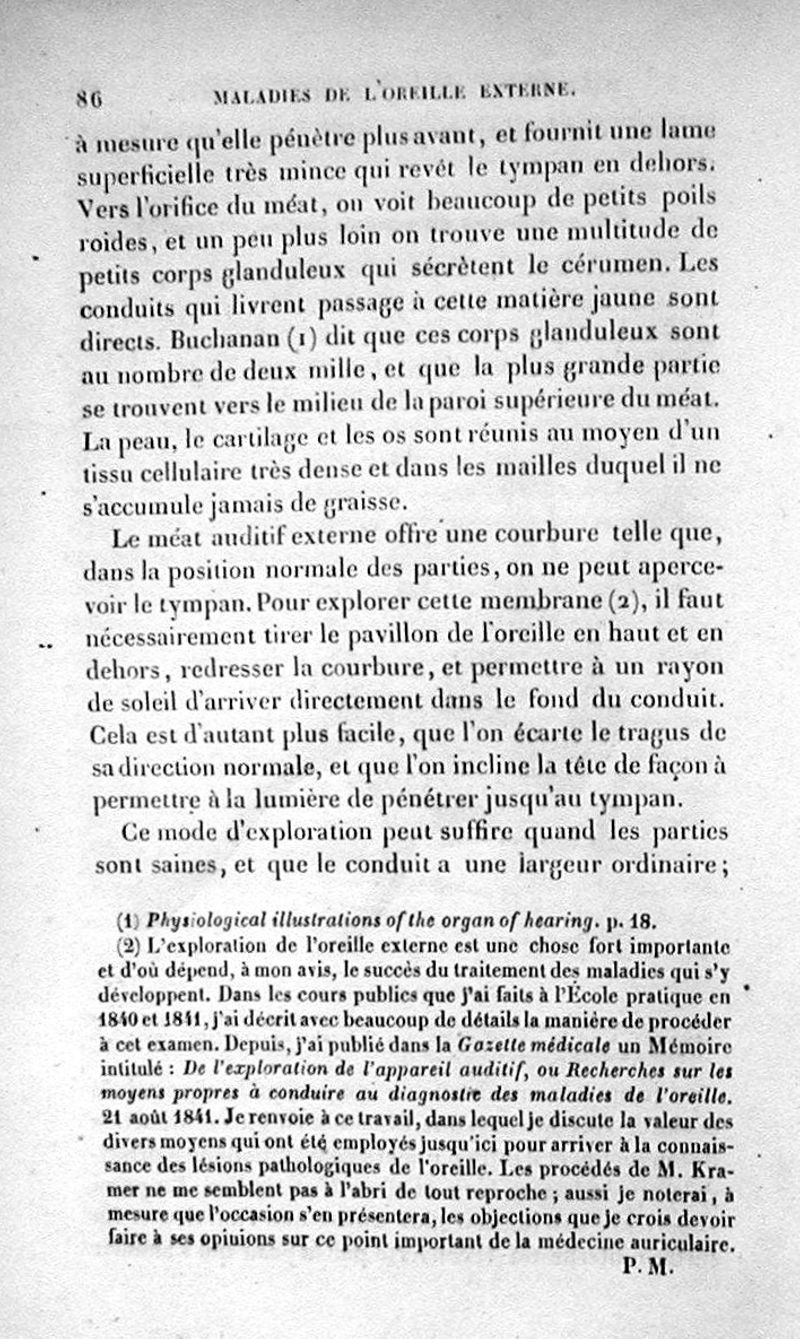 86 MALADIES DE L'OREILLE EXTERNE.

à mesure qu'elle pénètre plus avant, et fournit une lame superficielle très mince qui revêt le tympan en dehors. Vers l'orifice du méat, on voit beaucoup de petits poils roides, et un peu plus loin on trouve une multitude de petits corps glanduleux qui sécrètent le cérumen. Les conduits qui livrent passage à cette matière jaune sont directs. Buchanan (1) dit que ces corps glanduleux sont au nombre de deux mille, et que la plus grande partie se trouvent vers le milieu de la paroi supérieure du méat. La peau, le cartilage et les os sont réunis au moyen d'un tissu cellulaire très dense et dans les mailles duquel il ne s'accumule jamais de graisse.

Le méat auditif externe offre une courbure telle que, dans la position normale des parties, on ne peut apercevoir le tympan. Pour explorer cette membrane (2), il faut nécessairement tirer le pavillon de l'oreille en haut et en dehors, redresser la courbure, et permettre à un rayon de soleil d'arriver directement dans le fond du conduit. Cela est d'autant plus facile, que l'on écarte le tragus de sa direction normale, et que l'on incline la tête de façon à permettre à la lumière de pénétrer jusqu'au tympan.

Ce mode d'exploration peut suffire quand les parties sont saines, et que le conduit a une largeur ordinaire;

(1) Physiological illustrations of the organ of hearing. p. 18.

(2) L'exploration de l'oreille externe est une chose fort importante et d'où dépend, à mon avis, le succès du traitement des maladies qui s'y développent. Dans les cours publics que j'ai faits à l'École pratique en 1840 et 1841, j'ai décrit avec beaucoup de détails la manière de procéder à cet examen. Depuis, j'ai publié dans la Gazette médicale un Mémoire intitulé : De l'exploration de l'appareil auditif, ou Recherches sur les moyens propres à conduire au diagnostic des maladies de l'oreille. 21 août 1841. Je renvoie à ce travail, dans lequel je discute la valeur des divers moyens qui ont été employés jusqu'ici pour arriver à la connaissance des lésions pathologiques de l'oreille. Les procédés de M. Kramer ne me semblent pas à l'abri de tout reproche ; aussi je noterai, à mesure que l'occasion s'en présentera, les objections que je crois devoir faire à ses opinions sur ce point important de la médecine auriculaire.
P. M.